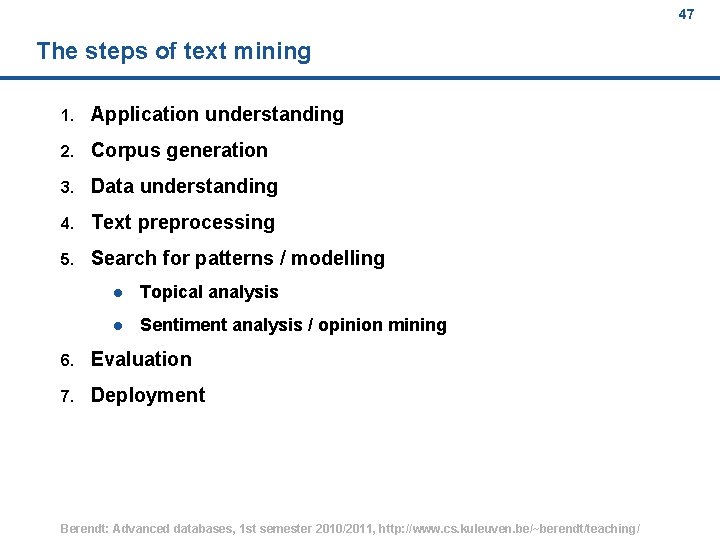 47

The steps of text mining

1. Application understanding
2. Corpus generation
3. Data understanding
4. Text preprocessing
5. Search for patterns / modelling
• Topical analysis
• Sentiment analysis / opinion mining
6. Evaluation
7. Deployment

Berendt: Advanced databases, 1st semester 2010/2011, http://www.cs.kuleuven.be/~berendt/teaching/